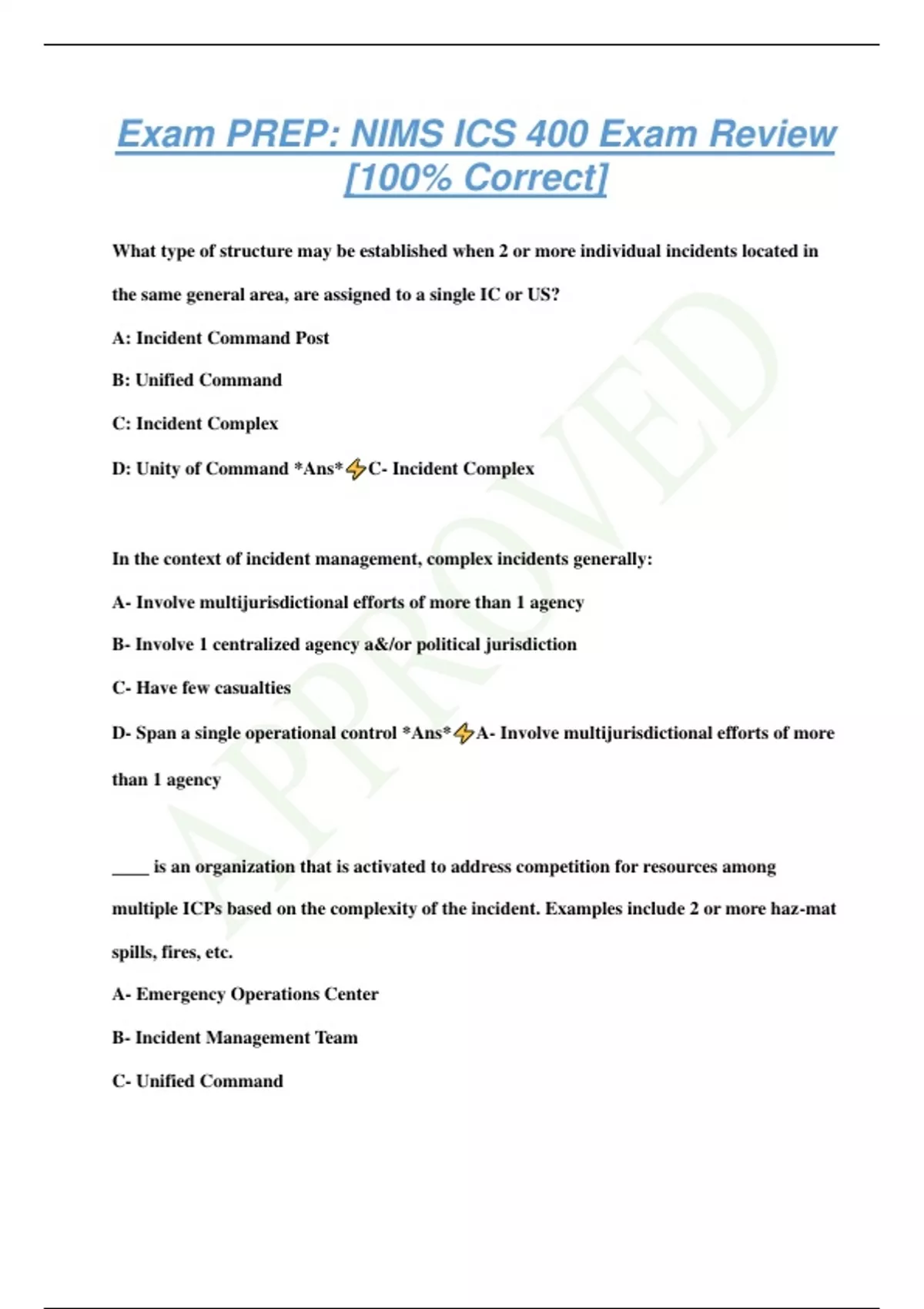 Exam PREP: NIMS ICS 400 Exam Review [100% Correct]

What type of structure may be established when 2 or more individual incidents located in the same general area, are assigned to a single IC or US?

A: Incident Command Post

B: Unified Command

C: Incident Complex

D: Unity of Command *Ans*⚡C- Incident Complex

In the context of incident management, complex incidents generally:

A- Involve multijurisdictional efforts of more than 1 agency

B- Involve 1 centralized agency a&/or political jurisdiction

C- Have few casualties

D- Span a single operational control *Ans*⚡A- Involve multijurisdictional efforts of more than 1 agency

____ is an organization that is activated to address competition for resources among multiple ICPs based on the complexity of the incident. Examples include 2 or more haz-mat spills, fires, etc.

A- Emergency Operations Center

B- Incident Management Team

C- Unified Command

APPROVED